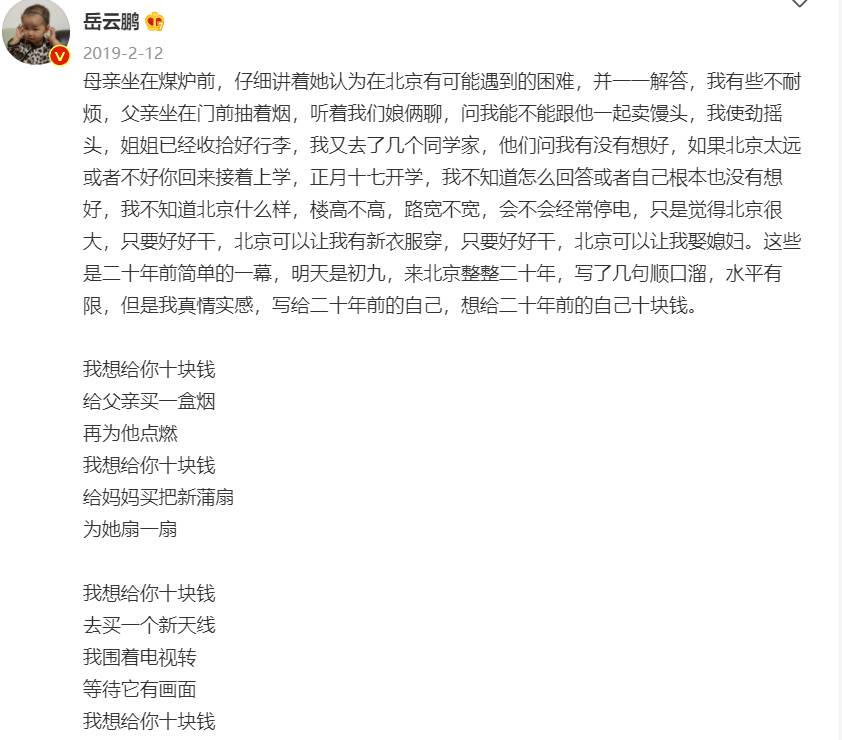 岳云鹏

2019-2-12

母亲坐在煤炉前，仔细讲着她认为在北京有可能遇到的困难，并一一解答，我有些不耐烦，父亲坐在门前抽着烟，听着我们娘俩聊，问我能不能跟他一起卖馒头，我使劲摇头，姐姐已经收拾好行李，我又去了几个同学家，他们问我有没有想好，如果北京太远或者不好你回来接着上学，正月十七开学，我不知道怎么回答或者自己根本也没有想好，我不知道北京什么样，楼高不高，路宽不宽，会不会经常停电，只是觉得北京很大，只要好好干，北京可以让我有新衣服穿，只要好好干，北京可以让我娶媳妇。这些是二十年前简单的一幕，明天是初九，来北京整整二十年，写了几句顺口溜，水平有限，但是我真情实感，写给二十年前的自己，想给二十年前的自己十块钱。

我想给你十块钱
给父亲买一盒烟
再为他点燃
我想给你十块钱
给妈妈买把新蒲扇
为她扇一扇

我想给你十块钱
去买一个新天线
我围着电视转
等待它有画面
我想给你十块钱